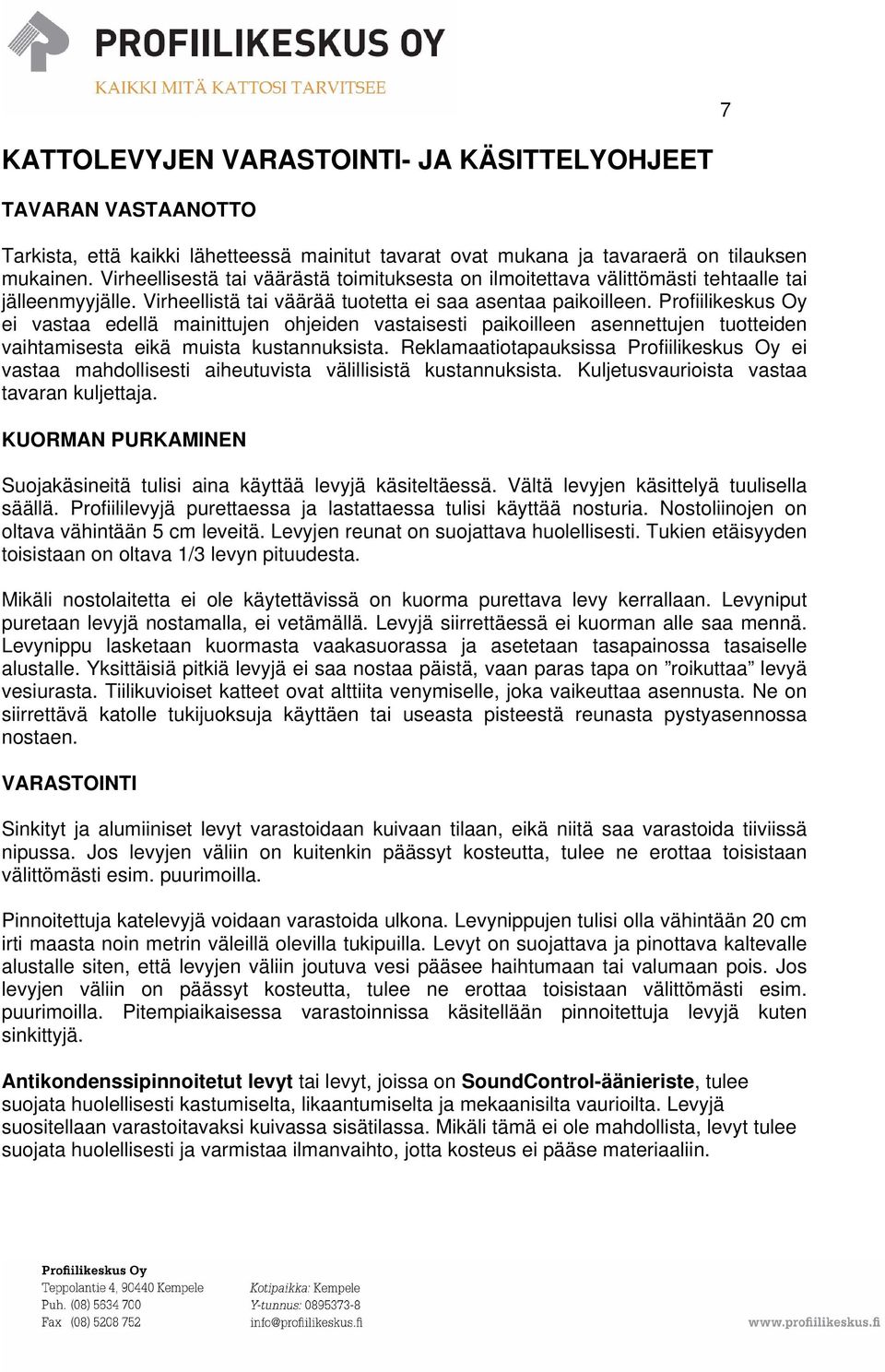 PROFIILIKESKUS OY
KAIKKI MITÄ KATTOSI TARVITSEE

7

KATTOLEVYJEN VARASTOINTI- JA KÄSITTELYOHJEET

TAVARAN VASTAANOTTO

Tarkista, että kaikki lähetteessä mainitut tavarat ovat mukana ja tavaraerä on tilauksen mukainen. Virheellisestä tai väärästä toimituksesta on ilmoitettava välittömästi tehtaalle tai jälleenmyyjälle. Virheellistä tai väärää tuotetta ei saa asentaa paikoilleen. Profiilikeskus Oy ei vastaa edellä mainittujen ohjeiden vastaisesti paikoilleen asennettujen tuotteiden vaihtamisesta eikä muista kustannuksista. Reklamaatiotapauksissa Profiilikeskus Oy ei vastaa mahdollisesti aiheutuvista välillisistä kustannuksista. Kuljetusvaurioista vastaa tavaran kuljettaja.

KUORMAN PURKAMINEN

Suojakäsineitä tulisi aina käyttää levyjä käsiteltäessä. Vältä levyjen käsittelyä tuulisella säällä. Profiililevyjä purettaessa ja lastattaessa tulisi käyttää nosturia. Nostoliinojen on oltava vähintään 5 cm leveitä. Levyjen reunat on suojattava huolellisesti. Tukien etäisyyden toisistaan on oltava 1/3 levyn pituudesta.

Mikäli nostolaitetta ei ole käytettävissä on kuorma purettava levy kerrallaan. Levyniput puretaan levyjä nostamalla, ei vetämällä. Levyjä siirrettäessä ei kuorman alle saa mennä. Levynippu lasketaan kuormasta vaakasuorassa ja asetetaan tasapainossa tasaiselle alustalle. Yksittäisiä pitkiä levyjä ei saa nostaa päistä, vaan paras tapa on ”roikuttaa” levyä vesiurasta. Tiilikuvioiset katteet ovat alttiita venymiselle, joka vaikeuttaa asennusta. Ne on siirrettävä katolle tukijuoksuja käyttäen tai useasta pisteestä reunasta pystyasennossa nostaen.

VARASTOINTI

Sinkityt ja alumiiniset levyt varastoidaan kuivaan tilaan, eikä niitä saa varastoida tiiviissä nipussa. Jos levyjen väliin on kuitenkin päässyt kosteutta, tulee ne erottaa toisistaan välittömästi esim. puurimoilla.

Pinnoitettuja katelevyjä voidaan varastoida ulkona. Levynippujen tulisi olla vähintään 20 cm irti maasta noin metrin väleillä olevilla tukipuilla. Levyt on suojattava ja pinottava kaltevalle alustalle siten, että levyjen väliin joutuva vesi pääsee haihtumaan tai valumaan pois. Jos levyjen väliin on päässyt kosteutta, tulee ne erottaa toisistaan välittömästi esim. puurimoilla. Pitempiaikaisessa varastoinnissa käsitellään pinnoitettuja levyjä kuten sinkittyjä.

Antikondenssipinnoitetut levyt tai levyt, joissa on SoundControl-äänieriste, tulee suojata huolellisesti kastumiselta, likaantumiselta ja mekaanisilta vaurioilta. Levyjä suositellaan varastoitavaksi kuivassa sisätilassa. Mikäli tämä ei ole mahdollista, levyt tulee suojata huolellisesti ja varmistaa ilmanvaihto, jotta kosteus ei pääse materiaaliin.

Profiilikeskus Oy
Teppolantie 4, 90440 Kempele
Puh. (08) 5534 700
Fax (08) 5208 752

Kotipaikka: Kempele
Y-tunnus: 0895373-8
info@profiilikeskus.fi

www.profiilikeskus.fi